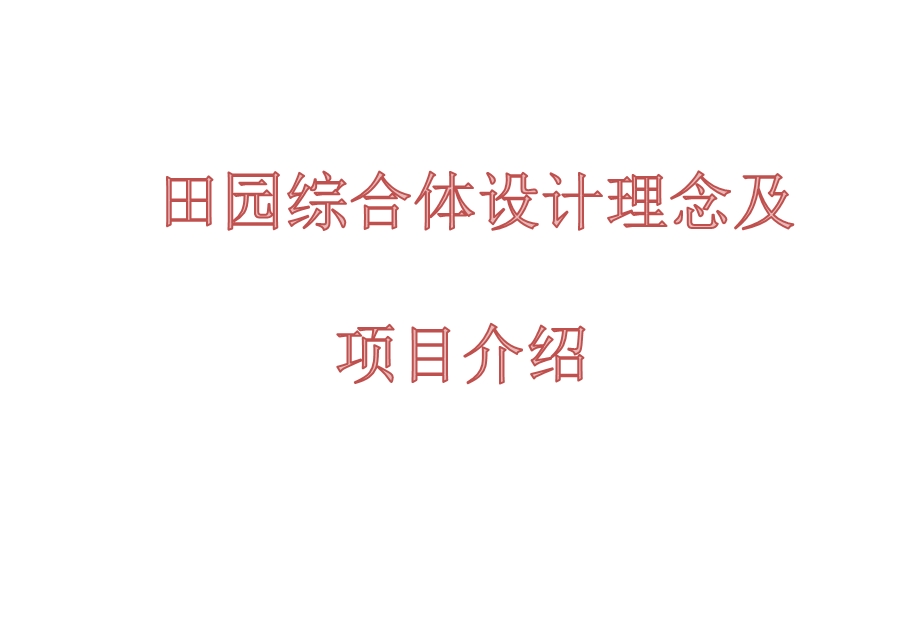 田园综合体设计理念及

项目介绍